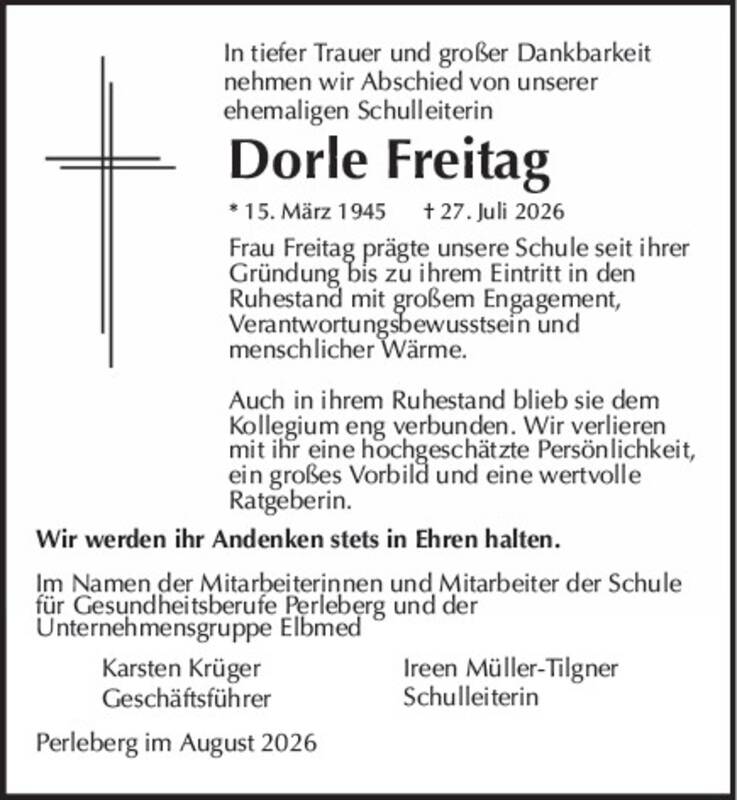 In tiefer Trauer und großer Dankbarkeit nehmen wir Abschied von unserer ehemaligen Schulleiterin

Dorle Freitag

* 15. März 1945 † 27. Juli 2026

Frau Freitag prägte unsere Schule seit ihrer Gründung bis zu ihrem Eintritt in den Ruhestand mit großem Engagement, Verantwortungsbewusstsein und menschlicher Wärme.

Auch in ihrem Ruhestand blieb sie dem Kollegium eng verbunden. Wir verlieren mit ihr eine hochgeschätzte Persönlichkeit, ein großes Vorbild und eine wertvolle Ratgeberin.

Wir werden ihr Andenken stets in Ehren halten.

Im Namen der Mitarbeiterinnen und Mitarbeiter der Schule für Gesundheitsberufe Perleberg und der Unternehmensgruppe Elbmed

Karsten Krüger
Geschäftsführer

Ireen Müller-Tilgner
Schulleiterin

Perleberg im August 2026